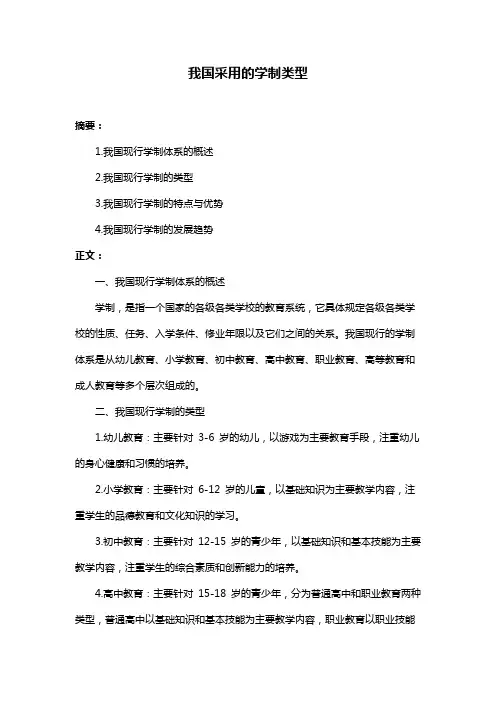 我国采用的学制类型

摘要：

1.我国现行学制体系的概述

2.我国现行学制的类型

3.我国现行学制的特点与优势

4.我国现行学制的发展趋势

正文：

一、我国现行学制体系的概述

学制，是指一个国家的各级各类学校的教育系统，它具体规定各级各类学校的性质、任务、入学条件、修业年限以及它们之间的关系。我国现行的学制体系是从幼儿教育、小学教育、初中教育、高中教育、职业教育、高等教育和成人教育等多个层次组成的。

二、我国现行学制的类型

1.幼儿教育：主要针对 3-6 岁的幼儿，以游戏为主要教育手段，注重幼儿的身心健康和习惯的培养。

2.小学教育：主要针对 6-12 岁的儿童，以基础知识为主要教学内容，注重学生的品德教育和文化知识的学习。

3.初中教育：主要针对 12-15 岁的青少年，以基础知识和基本技能为主要教学内容，注重学生的综合素质和创新能力的培养。

4.高中教育：主要针对 15-18 岁的青少年，分为普通高中和职业教育两种类型，普通高中以基础知识和基本技能为主要教学内容，职业教育以职业技能